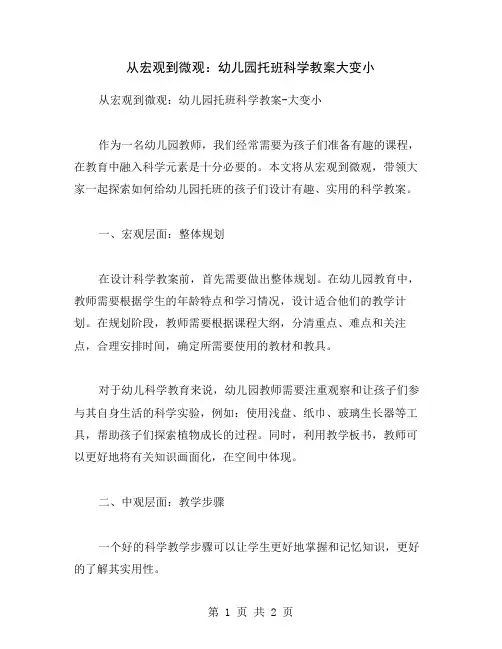 从宏观到微观：幼儿园托班科学教案大变小

从宏观到微观：幼儿园托班科学教案-大变小

作为一名幼儿园教师，我们经常需要为孩子们准备有趣的课程，在教育中融入科学元素是十分必要的。本文将从宏观到微观，带领大家一起探索如何给幼儿园托班的孩子们设计有趣、实用的科学教案。

一、宏观层面：整体规划

在设计科学教案前，首先需要做出整体规划。在幼儿园教育中，教师需要根据学生的年龄特点和学习情况，设计适合他们的教学计划。在规划阶段，教师需要根据课程大纲，分清重点、难点和关注点，合理安排时间，确定所需要使用的教材和教具。

对于幼儿科学教育来说，幼儿园教师需要注重观察和让孩子们参与其自身生活的科学实验，例如：使用浅盘、纸巾、玻璃生长器等工具，帮助孩子们探索植物成长的过程。同时，利用教学板书，教师可以更好地将有关知识画面化，在空间中体现。

二、中观层面：教学步骤

一个好的科学教学步骤可以让学生更好地掌握和记忆知识，更好的了解其实用性。

第 1 页 共 2 页